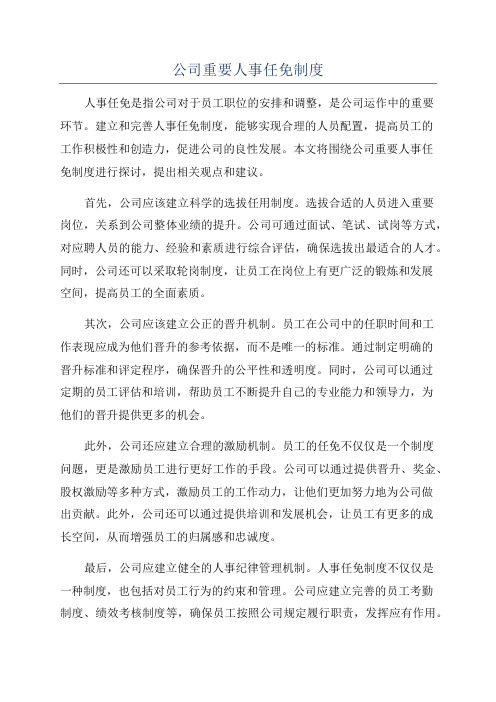 公司重要人事任免制度

人事任免是指公司对于员工职位的安排和调整，是公司运作中的重要环节。建立和完善人事任免制度，能够实现合理的人员配置，提高员工的工作积极性和创造力，促进公司的良性发展。本文将围绕公司重要人事任免制度进行探讨，提出相关观点和建议。

首先，公司应该建立科学的选拔任用制度。选拔合适的人员进入重要岗位，关系到公司整体业绩的提升。公司可通过面试、笔试、试岗等方式，对应聘人员的能力、经验和素质进行综合评估，确保选拔出最适合的人才。同时，公司还可以采取轮岗制度，让员工在岗位上有更广泛的锻炼和发展空间，提高员工的全面素质。

其次，公司应该建立公正的晋升机制。员工在公司中的任职时间和工作表现应成为他们晋升的参考依据，而不是唯一的标准。通过制定明确的晋升标准和评定程序，确保晋升的公平性和透明度。同时，公司可以通过定期的员工评估和培训，帮助员工不断提升自己的专业能力和领导力，为他们的晋升提供更多的机会。

此外，公司还应建立合理的激励机制。员工的任免不仅仅是一个制度问题，更是激励员工进行更好工作的手段。公司可以通过提供晋升、奖金、股权激励等多种方式，激励员工的工作动力，让他们更加努力地为公司做出贡献。此外，公司还可以通过提供培训和发展机会，让员工有更多的成长空间，从而增强员工的归属感和忠诚度。

最后，公司应建立健全的人事纪律管理机制。人事任免制度不仅仅是一种制度，也包括对员工行为的约束和管理。公司应建立完善的员工考勤制度、绩效考核制度等，确保员工按照公司规定履行职责，发挥应有作用。